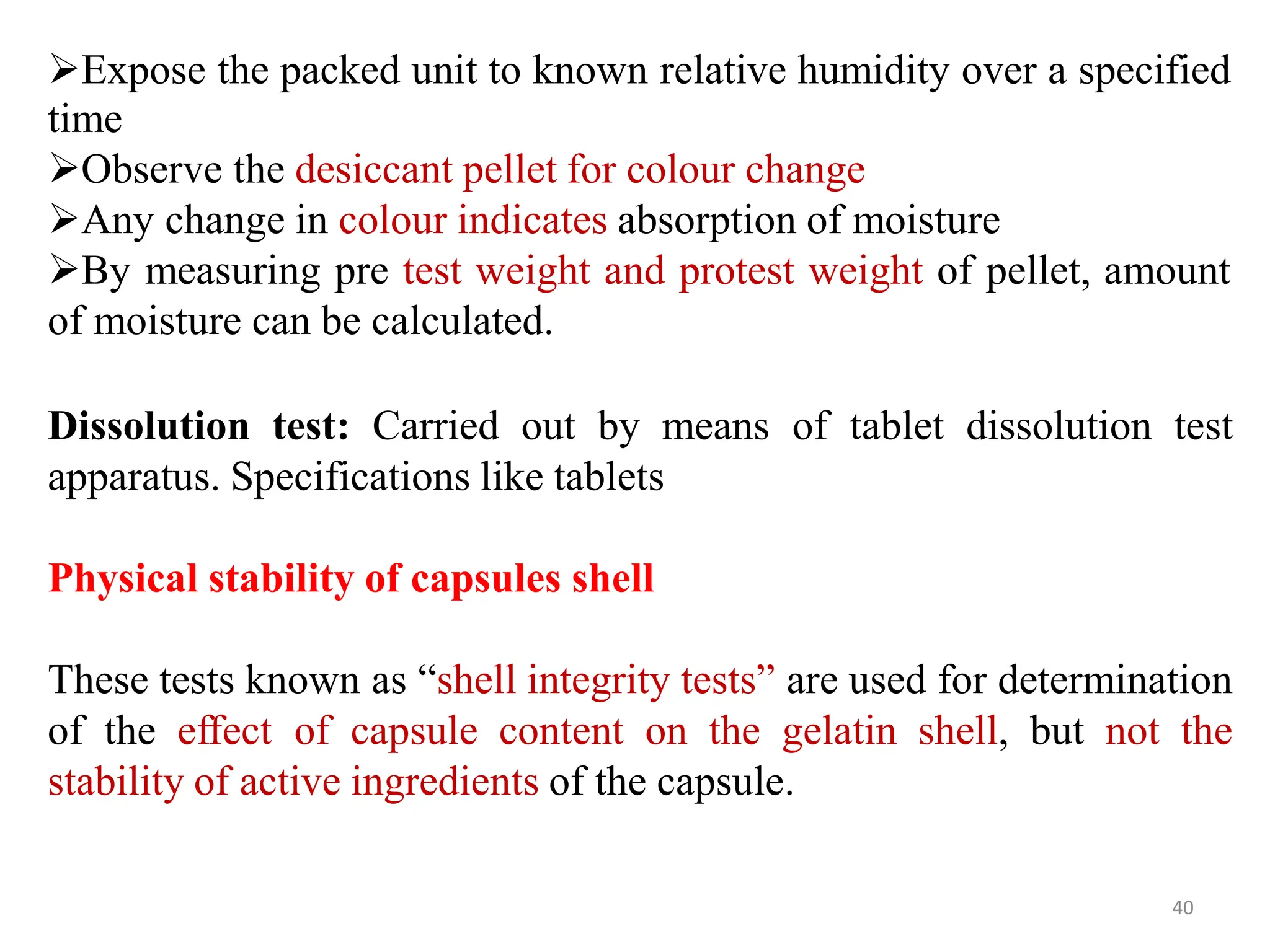 ➢Expose the packed unit to known relative humidity over a specified time
➢Observe the desiccant pellet for colour change
➢Any change in colour indicates absorption of moisture
➢By measuring pre test weight and protest weight of pellet, amount of moisture can be calculated.

Dissolution test: Carried out by means of tablet dissolution test apparatus. Specifications like tablets

Physical stability of capsules shell

These tests known as “shell integrity tests” are used for determination of the effect of capsule content on the gelatin shell, but not the stability of active ingredients of the capsule.

40